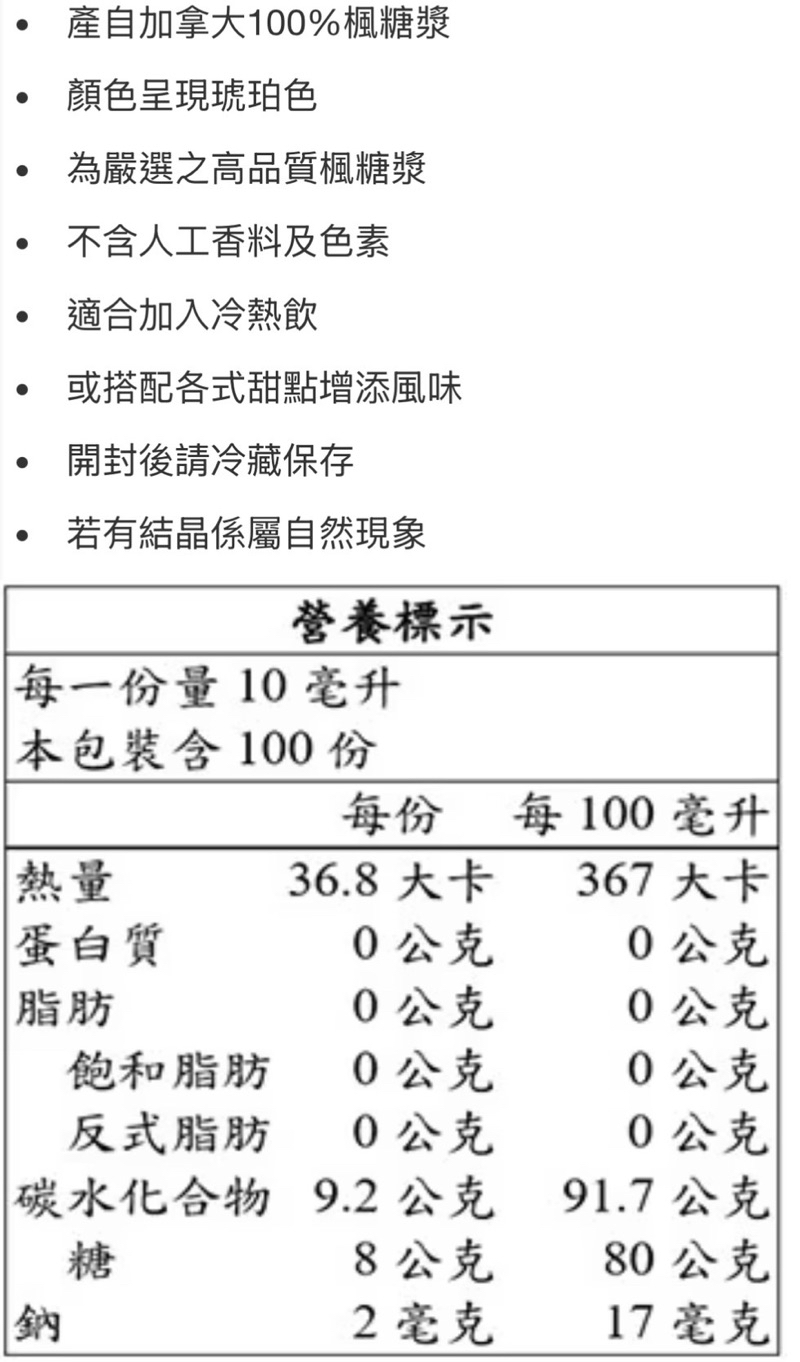 - 產自加拿大100%楓糖漿
- 顏色呈現琥珀色
- 為嚴選之高品質楓糖漿
- 不含人工香料及色素
- 適合加入冷熱飲
- 或搭配各式甜點增添風味
- 開封後請冷藏保存
- 若有結晶係屬自然現象

營養標示

每一份量 10 毫升
本包裝含 100 份

| | 每份 | 每 100 毫升 |
|---|---|---|
| 熱量 | 36.8 大卡 | 367 大卡 |
| 蛋白質 | 0 公克 | 0 公克 |
| 脂肪 | 0 公克 | 0 公克 |
| 飽和脂肪 | 0 公克 | 0 公克 |
| 反式脂肪 | 0 公克 | 0 公克 |
| 碳水化合物 | 9.2 公克 | 91.7 公克 |
| 糖 | 8 公克 | 80 公克 |
| 鈉 | 2 毫克 | 17 毫克 |